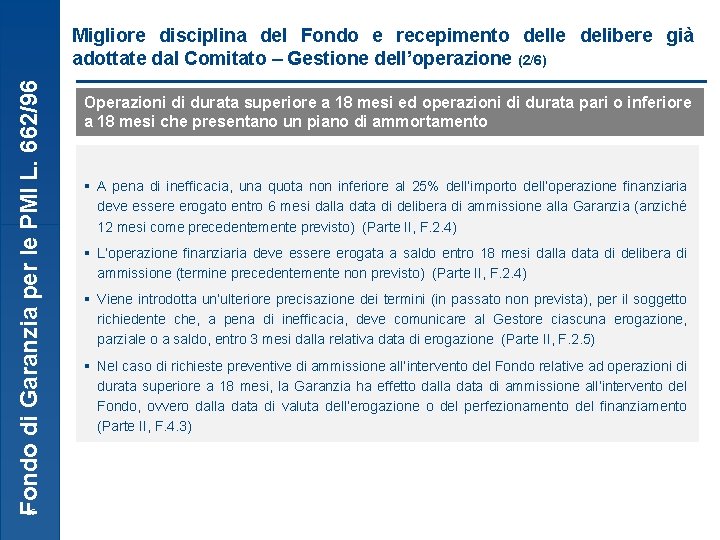 Fondo di Garanzia per le PMI L. 662/96

Migliore disciplina del Fondo e recepimento delle delibere già adottate dal Comitato – Gestione dell'operazione (2/6)

Operazioni di durata superiore a 18 mesi ed operazioni di durata pari o inferiore a 18 mesi che presentano un piano di ammortamento

▪ A pena di inefficacia, una quota non inferiore al 25% dell'importo dell'operazione finanziaria deve essere erogato entro 6 mesi dalla data di delibera di ammissione alla Garanzia (anziché 12 mesi come precedentemente previsto) (Parte II, F.2.4)

▪ L'operazione finanziaria deve essere erogata a saldo entro 18 mesi dalla data di delibera di ammissione (termine precedentemente non previsto) (Parte II, F.2.4)

▪ Viene introdotta un'ulteriore precisazione dei termini (in passato non prevista), per il soggetto richiedente che, a pena di inefficacia, deve comunicare al Gestore ciascuna erogazione, parziale o a saldo, entro 3 mesi dalla relativa data di erogazione (Parte II, F.2.5)

▪ Nel caso di richieste preventive di ammissione all'intervento del Fondo relative ad operazioni di durata superiore a 18 mesi, la Garanzia ha effetto dalla data di ammissione all'intervento del Fondo, ovvero dalla data di valuta dell'erogazione o del perfezionamento del finanziamento (Parte II, F.4.3)